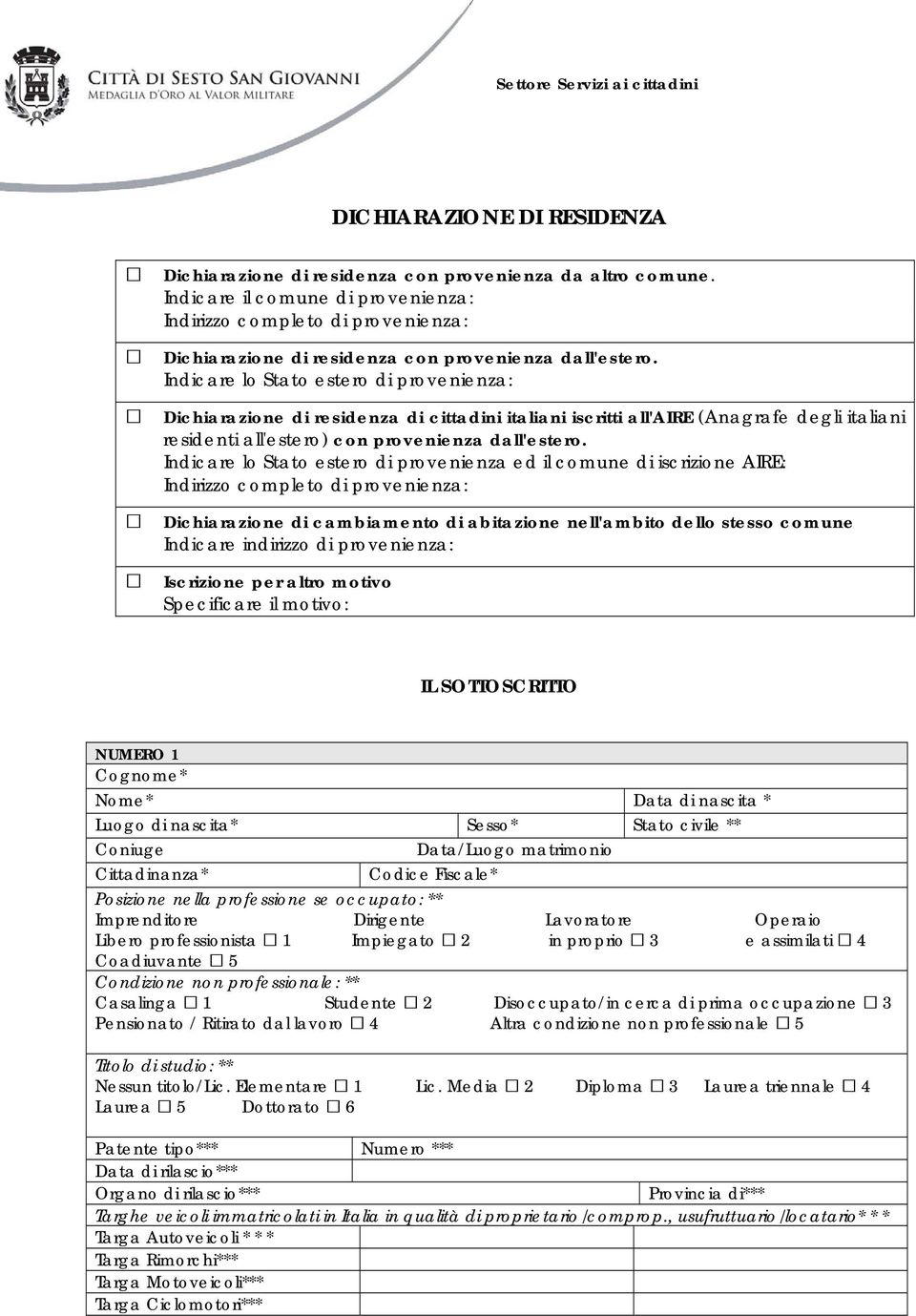 CITTÀ DI SESTO SAN GIOVANNI
MEDAGLIA D'ORO AL VALOR MILITARE

Settore Servizi ai cittadini

DICHIARAZIONE DI RESIDENZA

☐ Dichiarazione di residenza con provenienza da altro comune.
Indicare il comune di provenienza:
Indirizzo completo di provenienza:

☐ Dichiarazione di residenza con provenienza dall'estero.
Indicare lo Stato estero di provenienza:

☐ Dichiarazione di residenza di cittadini italiani iscritti all'AIRE (Anagrafe degli italiani residenti all'estero) con provenienza dall'estero.
Indicare lo Stato estero di provenienza ed il comune di iscrizione AIRE:
Indirizzo completo di provenienza:

☐ Dichiarazione di cambiamento di abitazione nell'ambito dello stesso comune
Indicare indirizzo di provenienza:

☐ Iscrizione per altro motivo
Specificare il motivo:

IL SOTTOSCRITTO

NUMERO 1
Cognome*
Nome* Data di nascita *
Luogo di nascita* Sesso* Stato civile **
Coniuge Data/Luogo matrimonio
Cittadinanza* Codice Fiscale*
Posizione nella professione se occupato: **
Imprenditore Libero professionista ☐ 1 Dirigente Impiegato ☐ 2 Lavoratore in proprio ☐ 3 Operaio e assimilati ☐ 4
Coadiuvante ☐ 5
Condizione non professionale: **
Casalinga ☐ 1 Studente ☐ 2 Disoccupato/in cerca di prima occupazione ☐ 3
Pensionato / Ritirato dal lavoro ☐ 4 Altra condizione non professionale ☐ 5

Titolo di studio: **
Nessun titolo/Lic. Elementare ☐ 1 Lic. Media ☐ 2 Diploma ☐ 3 Laurea triennale ☐ 4
Laurea ☐ 5 Dottorato ☐ 6

Patente tipo*** Numero ***
Data di rilascio***
Organo di rilascio*** Provincia di***
Targhe veicoli immatricolati in Italia in qualità di proprietario/comprop., usufruttuario/locatario***
Targa Autoveicoli***
Targa Rimorchi***
Targa Motoveicoli***
Targa Ciclomotori***